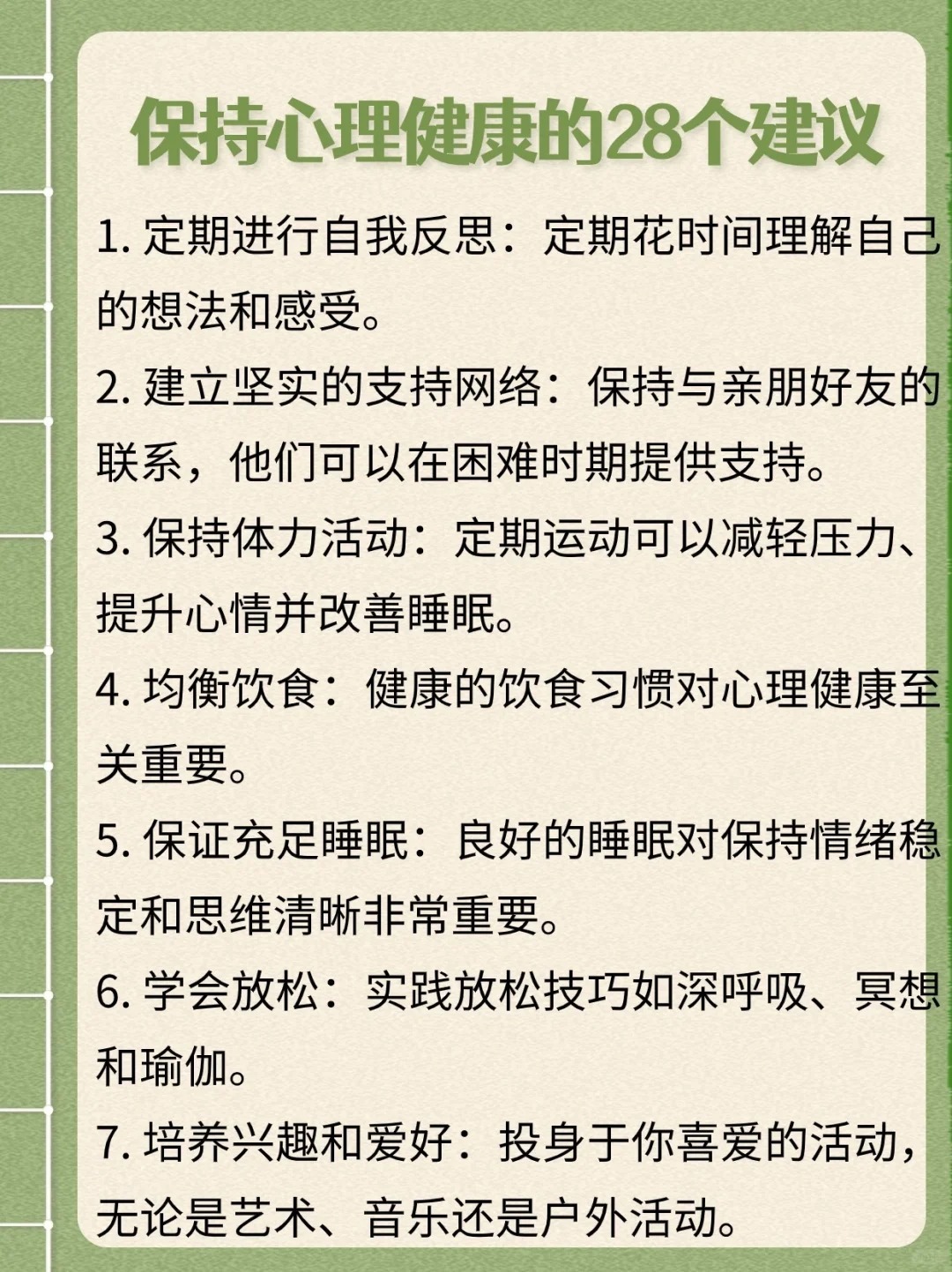 保持心理健康的28个建议

1. 定期进行自我反思：定期花时间理解自己的想法和感受。

2. 建立坚实的支持网络：保持与亲朋好友的联系，他们可以在困难时期提供支持。

3. 保持体力活动：定期运动可以减轻压力、提升心情并改善睡眠。

4. 均衡饮食：健康的饮食习惯对心理健康至关重要。

5. 保证充足睡眠：良好的睡眠对保持情绪稳定和思维清晰非常重要。

6. 学会放松：实践放松技巧如深呼吸、冥想和瑜伽。

7. 培养兴趣和爱好：投身于你喜爱的活动，无论是艺术、音乐还是户外活动。